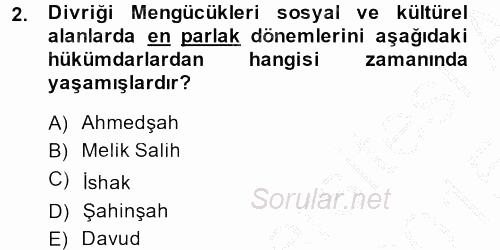 2. Divriği Mengücükleri sosyal ve kültürel alanlarda en parlak dönemlerini aşağıdaki hükümdarlardan hangisi zamanında yaşamışlardır?

A) Ahmedşah
B) Melik Salih
C) İshak
D) Şahinşah
E) Davud

Sorular.net